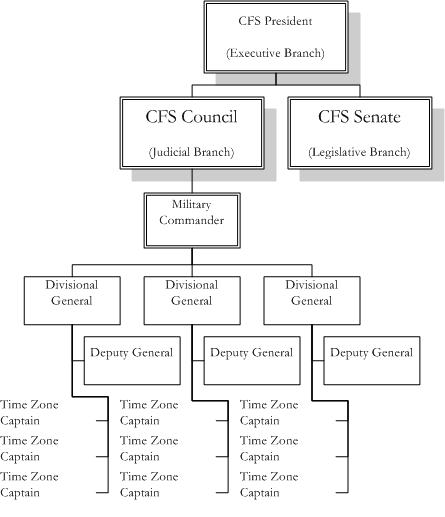 CFS President

(Executive Branch)

CFS Council

(Judicial Branch)

CFS Senate

(Legislative Branch)

Military Commander

Divisional General

Divisional General

Divisional General

Deputy General

Deputy General

Deputy General

Time Zone Captain

Time Zone Captain

Time Zone Captain

Time Zone Captain

Time Zone Captain

Time Zone Captain

Time Zone Captain

Time Zone Captain

Time Zone Captain